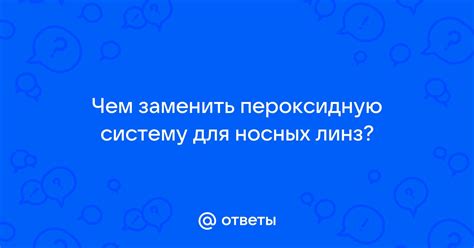 Чем заменить пероксидную систему для носных линз?

@ ответы